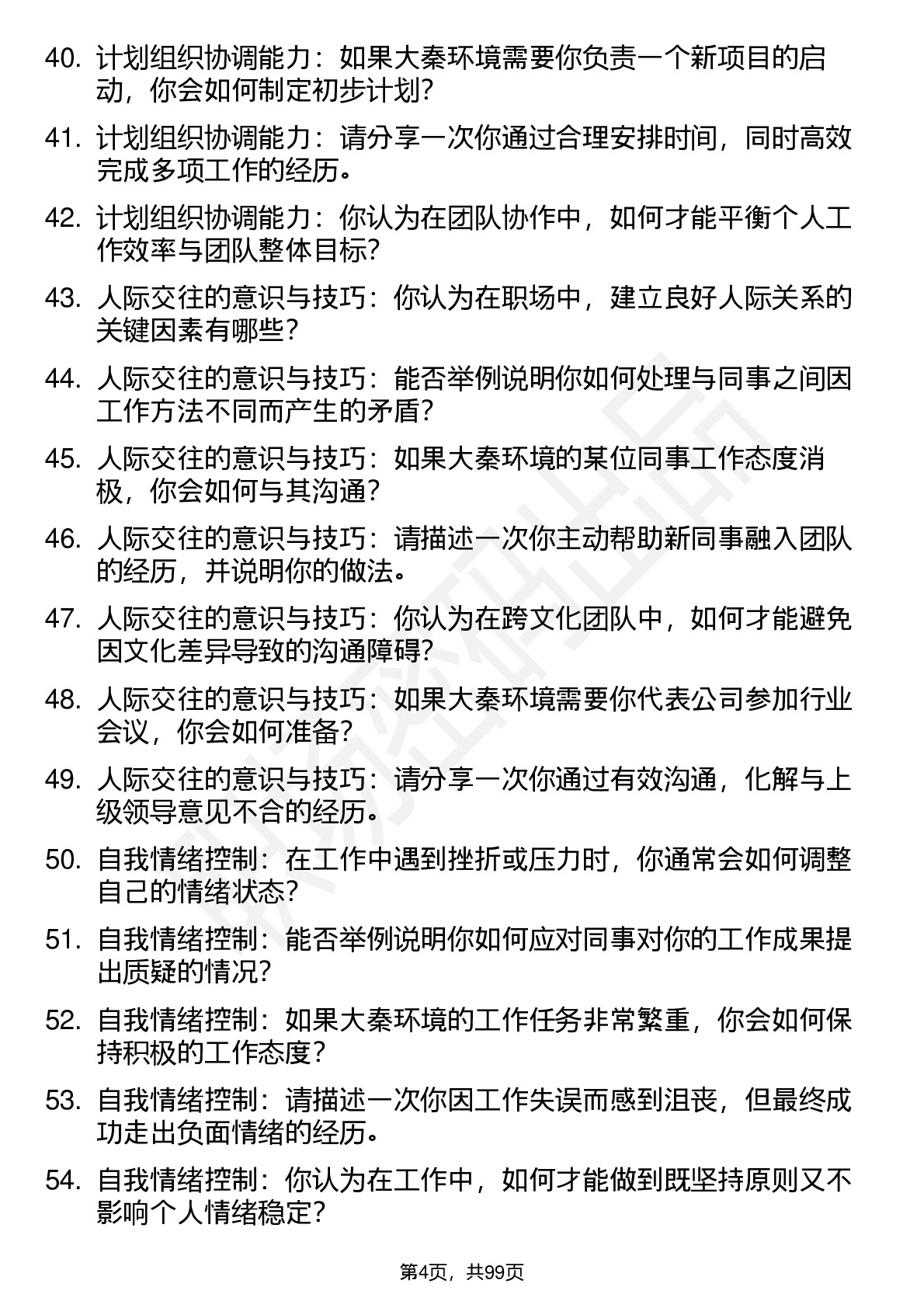 40. 计划组织协调能力：如果大秦环境需要你负责一个新项目的启动，你会如何制定初步计划？

41. 计划组织协调能力：请分享一次你通过合理安排时间，同时高效完成多项工作的经历。

42. 计划组织协调能力：你认为在团队协作中，如何才能平衡个人工作效率与团队整体目标？

43. 人际交往的意识与技巧：你认为在职场中，建立良好人际关系的关键因素有哪些？

44. 人际交往的意识与技巧：能否举例说明你如何处理与同事之间因工作方法不同而产生的矛盾？

45. 人际交往的意识与技巧：如果大秦环境的某位同事工作态度消极，你会如何与其沟通？

46. 人际交往的意识与技巧：请描述一次你主动帮助新同事融入团队的经历，并说明你的做法。

47. 人际交往的意识与技巧：你认为在跨文化团队中，如何才能避免因文化差异导致的沟通障碍？

48. 人际交往的意识与技巧：如果大秦环境需要你代表公司参加行业会议，你会如何准备？

49. 人际交往的意识与技巧：请分享一次你通过有效沟通，化解与上级领导意见不合的经历。

50. 自我情绪控制：在工作中遇到挫折或压力时，你通常会如何调整自己的情绪状态？

51. 自我情绪控制：能否举例说明你如何应对同事对你的工作成果提出质疑的情况？

52. 自我情绪控制：如果大秦环境的工作任务非常繁重，你会如何保持积极的工作态度？

53. 自我情绪控制：请描述一次你因工作失误而感到沮丧，但最终成功走出负面情绪的经历。

54. 自我情绪控制：你认为在工作中，如何才能做到既坚持原则又不影响个人情绪稳定？

第4页，共99页